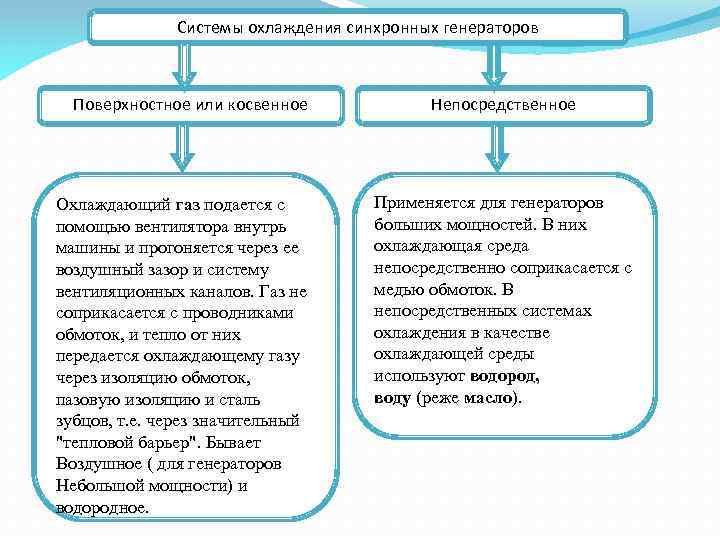 Системы охлаждения синхронных генераторов

Поверхностное или косвенное

Непосредственное

Охлаждающий газ подается с помощью вентилятора внутрь машины и прогоняется через ее воздушный зазор и систему вентиляционных каналов. Газ не соприкасается с проводниками обмоток, и тепло от них передается охлаждающему газу через изоляцию обмоток, пазовую изоляцию и сталь зубцов, т.е. через значительный "тепловой барьер". Бывает Воздушное ( для генераторов Небольшой мощности) и водородное.

Применяется для генераторов больших мощностей. В них охлаждающая среда непосредственно соприкасается с медью обмоток. В непосредственных системах охлаждения в качестве охлаждающей среды используют водород, воду (реже масло).